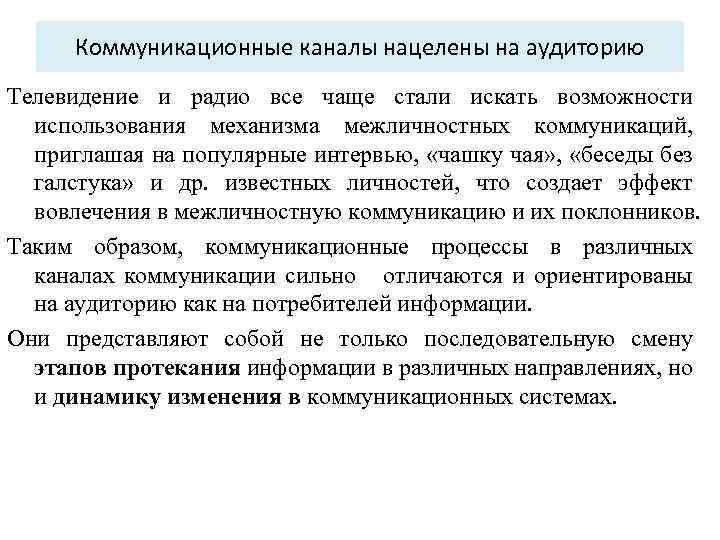 Коммуникационные каналы нацелены на аудиторию

Телевидение и радио все чаще стали искать возможности использования механизма межличностных коммуникаций, приглашая на популярные интервью, «чашку чая», «беседы без галстука» и др. известных личностей, что создает эффект вовлечения в межличностную коммуникацию и их поклонников.

Таким образом, коммуникационные процессы в различных каналах коммуникации сильно отличаются и ориентированы на аудиторию как на потребителей информации.

Они представляют собой не только последовательную смену этапов протекания информации в различных направлениях, но и динамику изменения в коммуникационных системах.